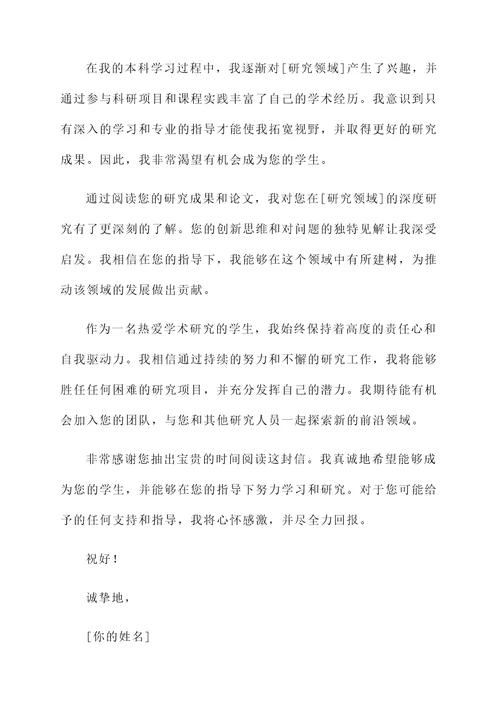 在我的本科学习过程中，我逐渐对[研究领域]产生了兴趣，并通过参与科研项目和课程实践丰富了自己的学术经历。我意识到只有深入的学习和专业的指导才能使我拓宽视野，并取得更好的研究成果。因此，我非常渴望有机会成为您的学生。

通过阅读您的研究成果和论文，我对您在[研究领域]的深度研究有了更深刻的了解。您的创新思维和对问题的独特见解让我深受启发。我相信在您的指导下，我能够在这个领域中有所建树，为推动该领域的发展做出贡献。

作为一名热爱学术研究的学生，我始终保持着高度的责任心和自我驱动力。我相信通过持续的努力和不懈的研究工作，我将能够胜任任何困难的研究项目，并充分发挥自己的潜力。我期待能有机会加入您的团队，与您和其他研究人员一起探索新的前沿领域。

非常感谢您抽出宝贵的时间阅读这封信。我真诚地希望能够成为您的学生，并能够在您的指导下努力学习和研究。对于您可能给予的任何支持和指导，我将心怀感激，并尽全力回报。

祝好！

诚挚地，

[你的姓名]